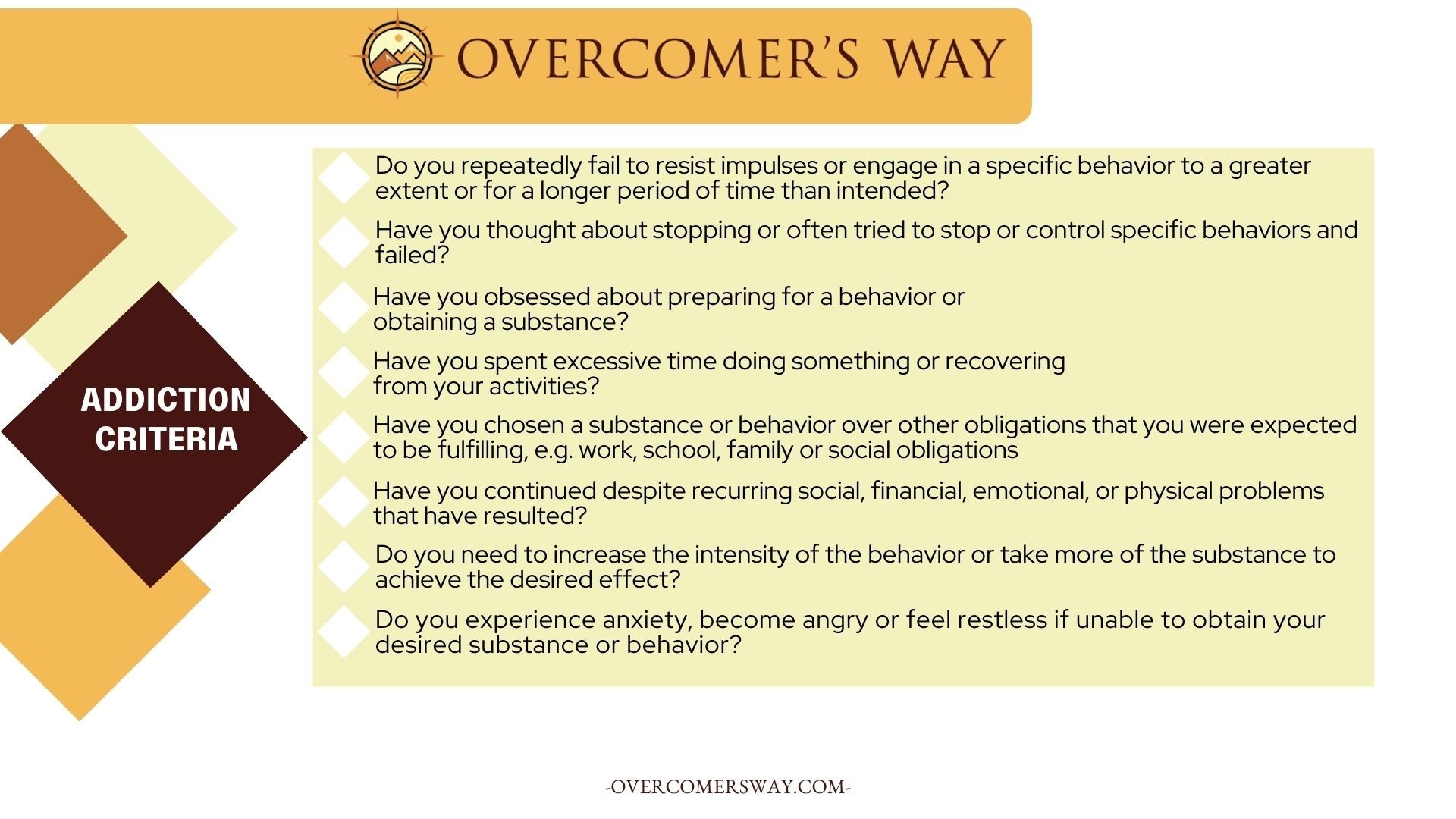 OVERCOMER'S WAY

ADDICTION CRITERIA

Do you repeatedly fail to resist impulses or engage in a specific behavior to a greater extent or for a longer period of time than intended?

Have you thought about stopping or often tried to stop or control specific behaviors and failed?

Have you obsessed about preparing for a behavior or obtaining a substance?

Have you spent excessive time doing something or recovering from your activities?

Have you chosen a substance or behavior over other obligations that you were expected to be fulfilling, e.g. work, school, family or social obligations

Have you continued despite recurring social, financial, emotional, or physical problems that have resulted?

Do you need to increase the intensity of the behavior or take more of the substance to achieve the desired effect?

Do you experience anxiety, become angry or feel restless if unable to obtain your desired substance or behavior?

-OVERCOMERSWAY.COM-